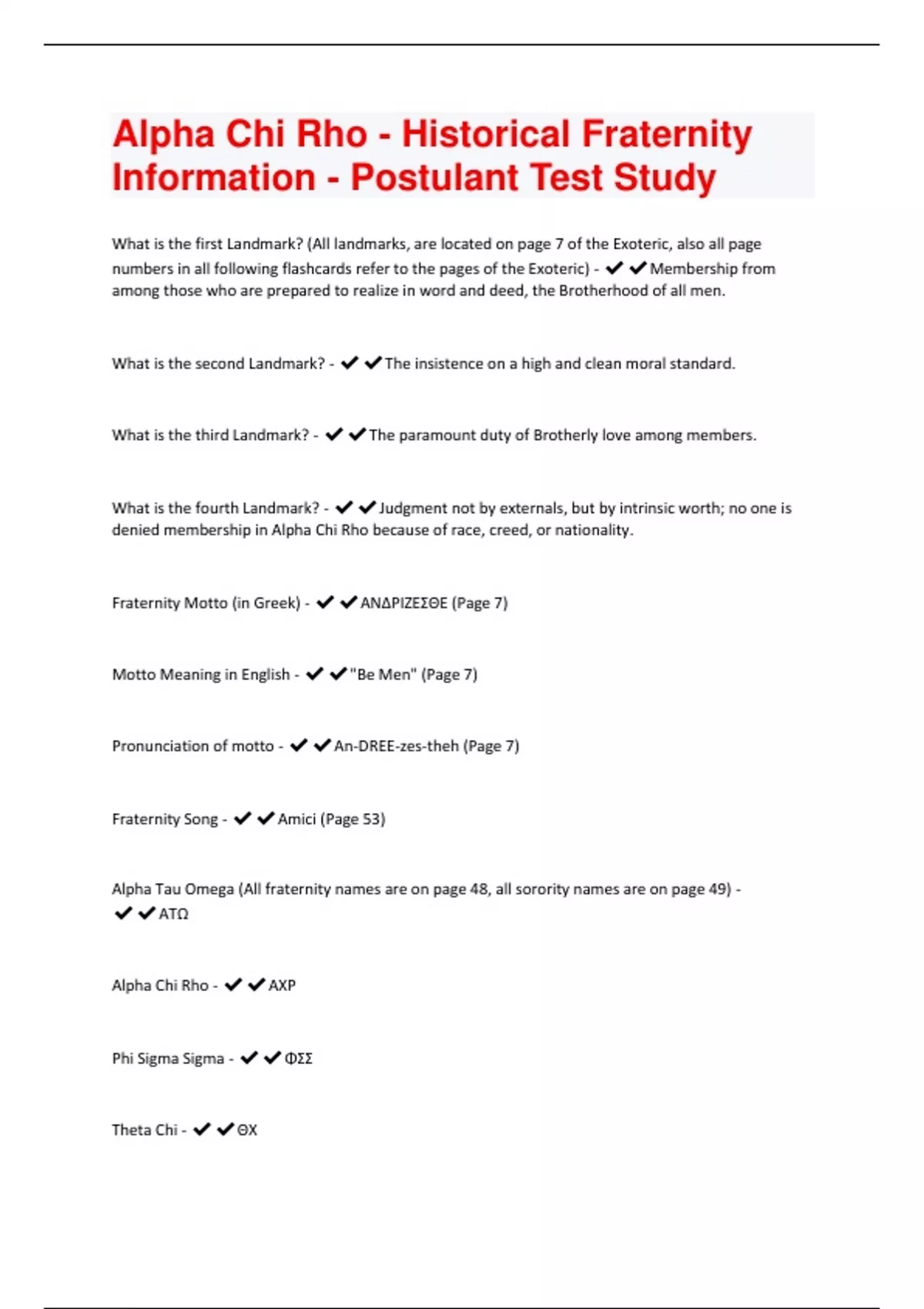 Alpha Chi Rho - Historical Fraternity Information - Postulant Test Study

What is the first Landmark? (All landmarks, are located on page 7 of the Exoteric, also all page numbers in all following flashcards refer to the pages of the Exoteric) - ✔✔Membership from among those who are prepared to realize in word and deed, the Brotherhood of all men.

What is the second Landmark? - ✔✔The insistence on a high and clean moral standard.

What is the third Landmark? - ✔✔The paramount duty of Brotherly love among members.

What is the fourth Landmark? - ✔✔Judgment not by externals, but by intrinsic worth; no one is denied membership in Alpha Chi Rho because of race, creed, or nationality.

Fraternity Motto (in Greek) - ✔✔ΑΝΔΡΙΖΕΣΘΕ (Page 7)

Motto Meaning in English - ✔✔"Be Men" (Page 7)

Pronunciation of motto - ✔✔An-DREE-zes-theh (Page 7)

Fraternity Song - ✔✔Amici (Page 53)

Alpha Tau Omega (All fraternity names are on page 48, all sorority names are on page 49) - ✔✔ΑΤΩ

Alpha Chi Rho - ✔✔ΑΧΡ

Phi Sigma Sigma - ✔✔ΦΣΣ

Theta Chi - ✔✔ΘΧ